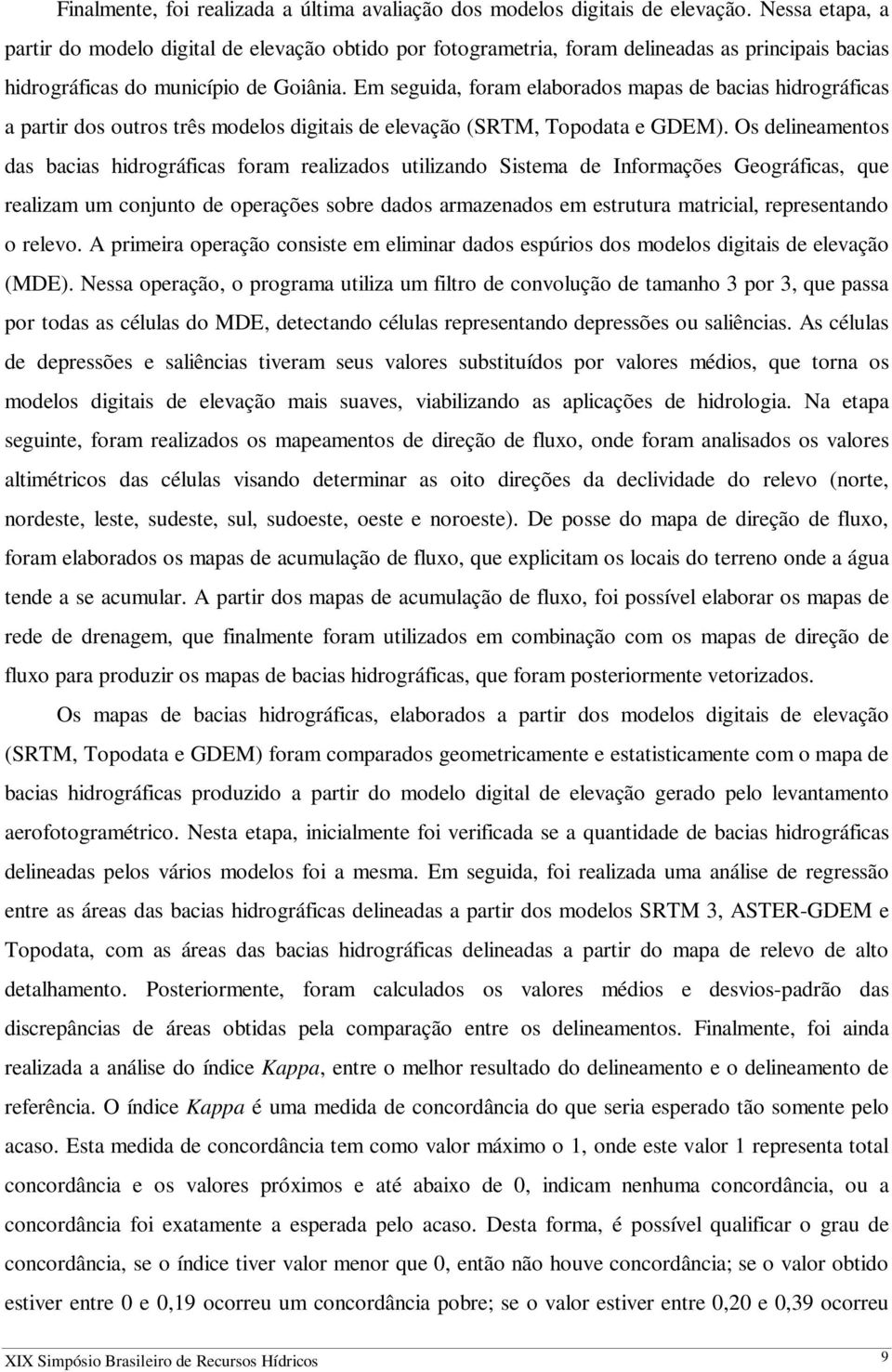 Finalmente, foi realizada a última avaliação dos modelos digitais de elevação. Nessa etapa, a partir do modelo digital de elevação obtido por fotogrametria, foram delineadas as principais bacias hidrográficas do município de Goiânia. Em seguida, foram elaborados mapas de bacias hidrográficas a partir dos outros três modelos digitais de elevação (SRTM, Topodata e GDEM). Os delineamentos das bacias hidrográficas foram realizados utilizando Sistema de Informações Geográficas, que realizam um conjunto de operações sobre dados armazenados em estrutura matricial, representando o relevo. A primeira operação consiste em eliminar dados espúrios dos modelos digitais de elevação (MDE). Nessa operação, o programa utiliza um filtro de convolução de tamanho 3 por 3, que passa por todas as células do MDE, detectando células representando depressões ou saliências. As células de depressões e saliências tiveram seus valores substituídos por valores médios, que torna os modelos digitais de elevação mais suaves, viabilizando as aplicações de hidrologia. Na etapa seguinte, foram realizados os mapeamentos de direção de fluxo, onde foram analisados os valores altimétricos das células visando determinar as oito direções da declividade do relevo (norte, nordeste, leste, sudeste, sul, sudoeste, oeste e noroeste). De posse do mapa de direção de fluxo, foram elaborados os mapas de acumulação de fluxo, que explicitam os locais do terreno onde a água tende a se acumular. A partir dos mapas de acumulação de fluxo, foi possível elaborar os mapas de rede de drenagem, que finalmente foram utilizados em combinação com os mapas de direção de fluxo para produzir os mapas de bacias hidrográficas, que foram posteriormente vetorizados.

Os mapas de bacias hidrográficas, elaborados a partir dos modelos digitais de elevação (SRTM, Topodata e GDEM) foram comparados geometricamente e estatisticamente com o mapa de bacias hidrográficas produzido a partir do modelo digital de elevação gerado pelo levantamento aerofotogramétrico. Nesta etapa, inicialmente foi verificada se a quantidade de bacias hidrográficas delineadas pelos vários modelos foi a mesma. Em seguida, foi realizada uma análise de regressão entre as áreas das bacias hidrográficas delineadas a partir dos modelos SRTM 3, ASTER-GDEM e Topodata, com as áreas das bacias hidrográficas delineadas a partir do mapa de relevo de alto detalhamento. Posteriormente, foram calculados os valores médios e desvios-padrão das discrepâncias de áreas obtidas pela comparação entre os delineamentos. Finalmente, foi ainda realizada a análise do índice Kappa, entre o melhor resultado do delineamento e o delineamento de referência. O índice Kappa é uma medida de concordância do que seria esperado tão somente pelo acaso. Esta medida de concordância tem como valor máximo o 1, onde este valor 1 representa total concordância e os valores próximos e até abaixo de 0, indicam nenhuma concordância, ou a concordância foi exatamente a esperada pelo acaso. Desta forma, é possível qualificar o grau de concordância, se o índice tiver valor menor que 0, então não houve concordância; se o valor obtido estiver entre 0 e 0,19 ocorreu um concordância pobre; se o valor estiver entre 0,20 e 0,39 ocorreu

XIX Simpósio Brasileiro de Recursos Hídricos 9